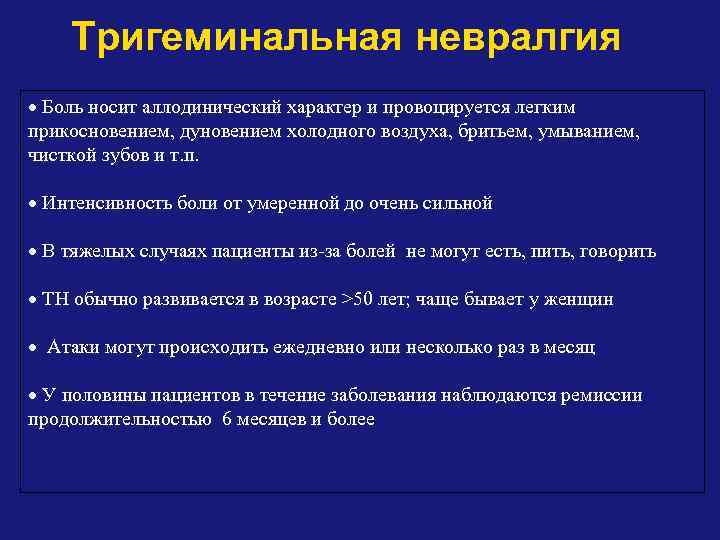 Тригеминальная невралгия

• Боль носит аллодинический характер и провоцируется легким прикосновением, дуновением холодного воздуха, бритьем, умыванием, чисткой зубов и т.п.

• Интенсивность боли от умеренной до очень сильной

• В тяжелых случаях пациенты из-за болей не могут есть, пить, говорить

• ТН обычно развивается в возрасте >50 лет; чаще бывает у женщин

• Атаки могут происходить ежедневно или несколько раз в месяц

• У половины пациентов в течение заболевания наблюдаются ремиссии продолжительностью 6 месяцев и более